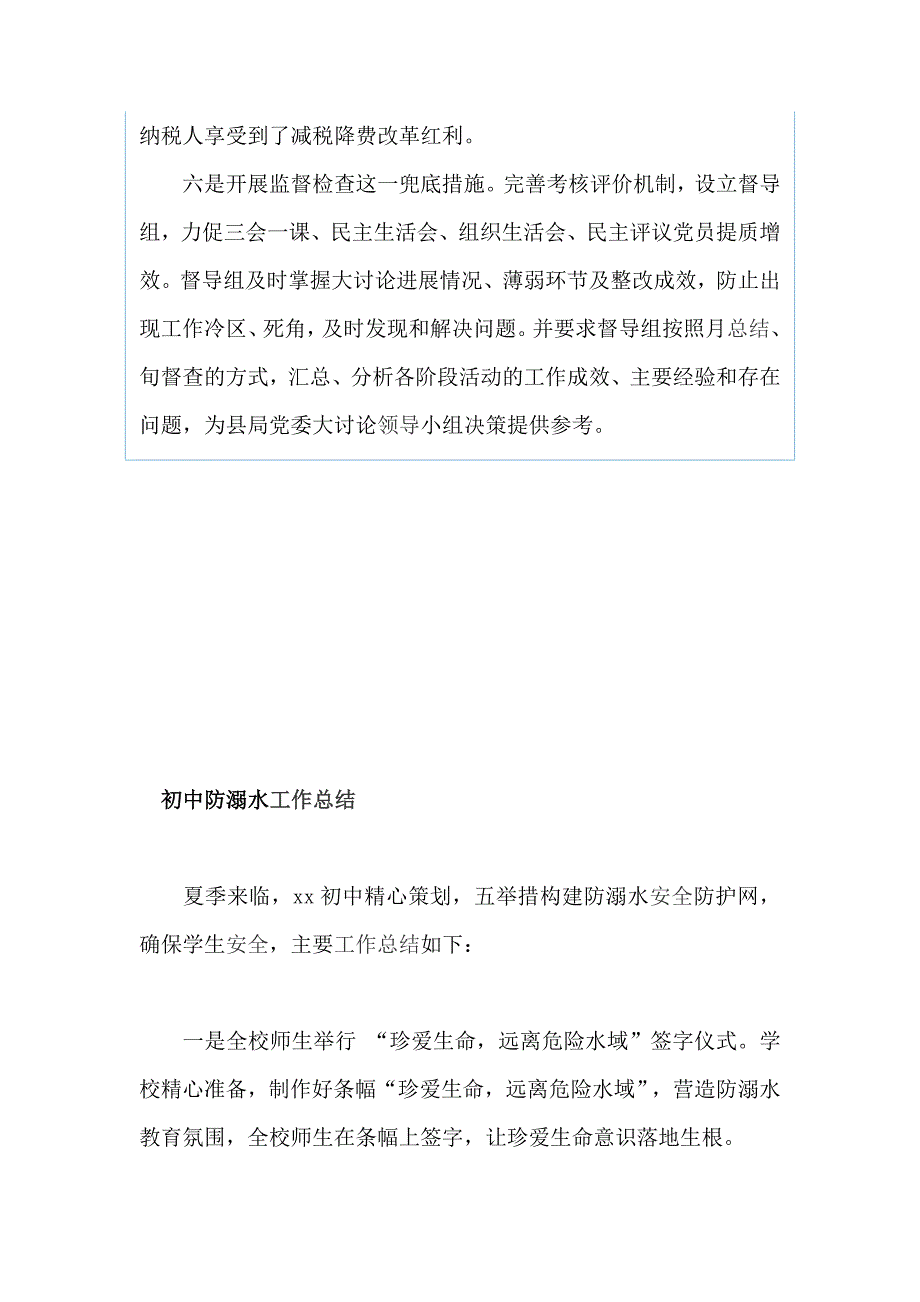 纳税人享受到了减税降费改革红利。

六是开展监督检查这一兜底措施。完善考核评价机制，设立督导组，力促三会一课、民主生活会、组织生活会、民主评议党员提质增效。督导组及时掌握大讨论进展情况、薄弱环节及整改成效，防止出现工作冷区、死角，及时发现和解决问题。并要求督导组按照月总结、旬督查的方式，汇总、分析各阶段活动的工作成效、主要经验和存在问题，为县局党委大讨论领导小组决策提供参考。

初中防溺水工作总结

夏季来临，xx 初中精心策划，五举措构建防溺水安全防护网，确保学生安全，主要工作总结如下：

一是全校师生举行 “珍爱生命，远离危险水域”签字仪式。学校精心准备，制作好条幅“珍爱生命，远离危险水域”，营造防溺水教育氛围，全校师生在条幅上签字，让珍爱生命意识落地生根。